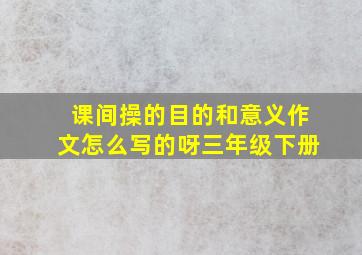 课间操的目的和意义作文怎么写的呀三年级下册